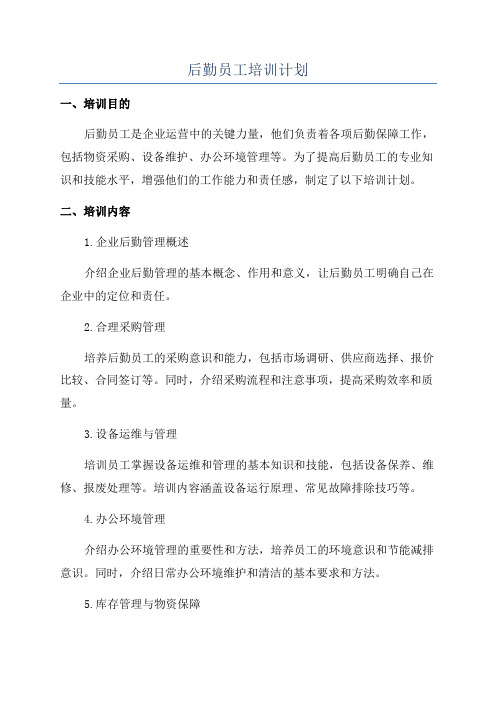 后勤员工培训计划

一、培训目的

后勤员工是企业运营中的关键力量，他们负责着各项后勤保障工作，包括物资采购、设备维护、办公环境管理等。为了提高后勤员工的专业知识和技能水平，增强他们的工作能力和责任感，制定了以下培训计划。

二、培训内容

1.企业后勤管理概述

介绍企业后勤管理的基本概念、作用和意义，让后勤员工明确自己在企业中的定位和责任。

2.合理采购管理

培养后勤员工的采购意识和能力，包括市场调研、供应商选择、报价比较、合同签订等。同时，介绍采购流程和注意事项，提高采购效率和质量。

3.设备运维与管理

培训员工掌握设备运维和管理的基本知识和技能，包括设备保养、维修、报废处理等。培训内容涵盖设备运行原理、常见故障排除技巧等。

4.办公环境管理

介绍办公环境管理的重要性和方法，培养员工的环境意识和节能减排意识。同时，介绍日常办公环境维护和清洁的基本要求和方法。

5.库存管理与物资保障